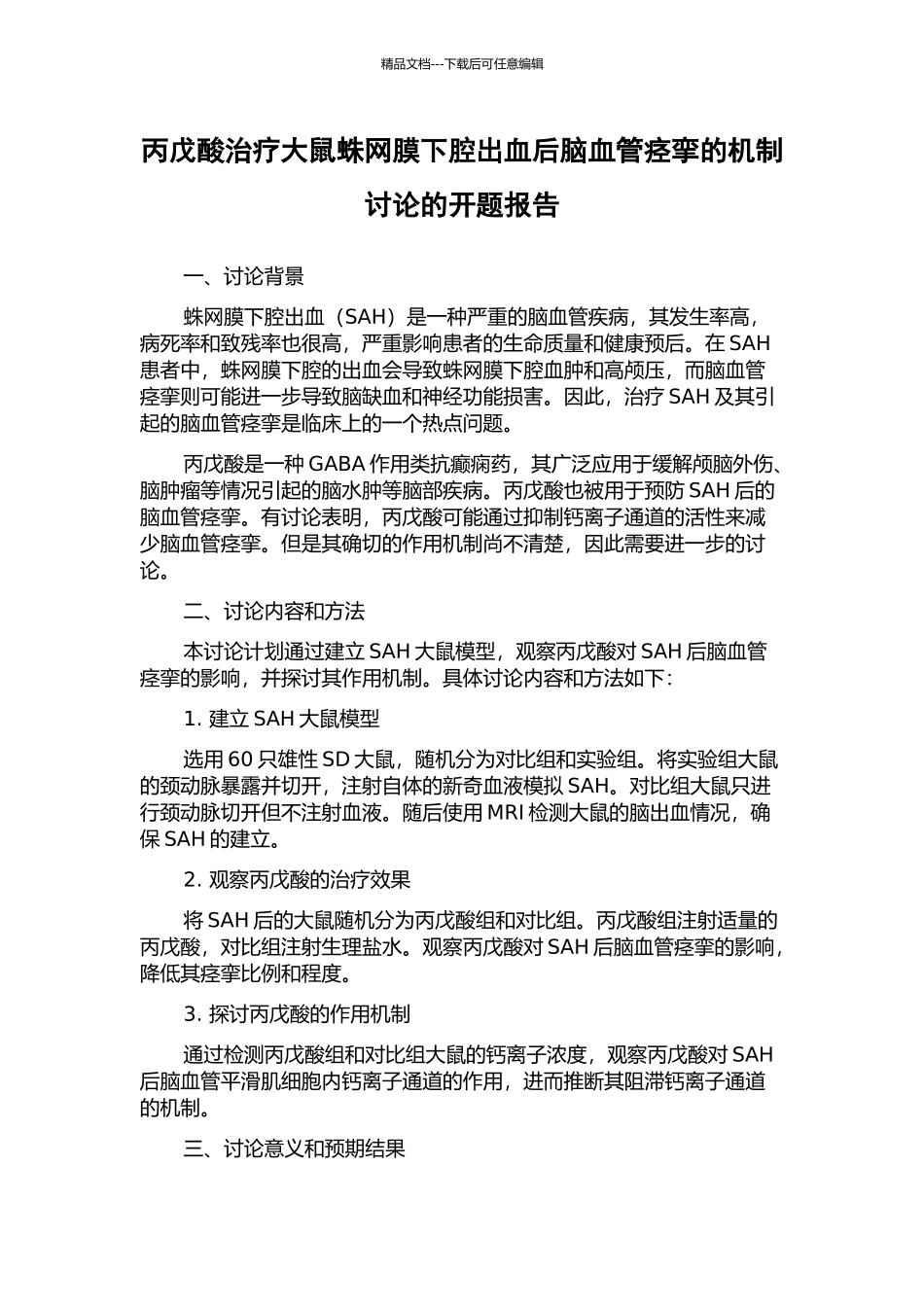 精品文档---下载后可任意编辑

丙戊酸治疗大鼠蛛网膜下腔出血后脑血管痉挛的机制讨论的开题报告

一、讨论背景

蛛网膜下腔出血（SAH）是一种严重的脑血管疾病，其发生率高，病死率和致残率也很高，严重影响患者的生命质量和健康预后。在 SAH 患者中，蛛网膜下腔的出血会导致蛛网膜下腔血肿和高颅压，而脑血管痉挛则可能进一步导致脑缺血和神经功能损害。因此，治疗 SAH 及其引起的脑血管痉挛是临床上的一个热点问题。

丙戊酸是一种 GABA 作用类抗癫痫药，其广泛应用于缓解颅脑外伤、脑肿瘤等情况引起的脑水肿等脑部疾病。丙戊酸也被用于预防 SAH 后的脑血管痉挛。有讨论表明，丙戊酸可能通过抑制钙离子通道的活性来减少脑血管痉挛。但是其确切的作用机制尚不清楚，因此需要进一步的讨论。

二、讨论内容和方法

本讨论计划通过建立 SAH 大鼠模型，观察丙戊酸对 SAH 后脑血管痉挛的影响，并探讨其作用机制。具体讨论内容和方法如下：

1. 建立 SAH 大鼠模型

选用 60 只雄性 SD 大鼠，随机分为对比组和实验组。将实验组大鼠的颈动脉暴露并切开，注射自体的新奇血液模拟 SAH。对比组大鼠只进行颈动脉切开但不注射血液。随后使用 MRI 检测大鼠的脑出血情况，确保 SAH 的建立。

2. 观察丙戊酸的治疗效果

将 SAH 后的大鼠随机分为丙戊酸组和对比组。丙戊酸组注射适量的丙戊酸，对比组注射生理盐水。观察丙戊酸对 SAH 后脑血管痉挛的影响，降低其痉挛比例和程度。

3. 探讨丙戊酸的作用机制

通过检测丙戊酸组和对比组大鼠的钙离子浓度，观察丙戊酸对 SAH 后脑血管平滑肌细胞内钙离子通道的作用，进而推断其阻滞钙离子通道的机制。

三、讨论意义和预期结果